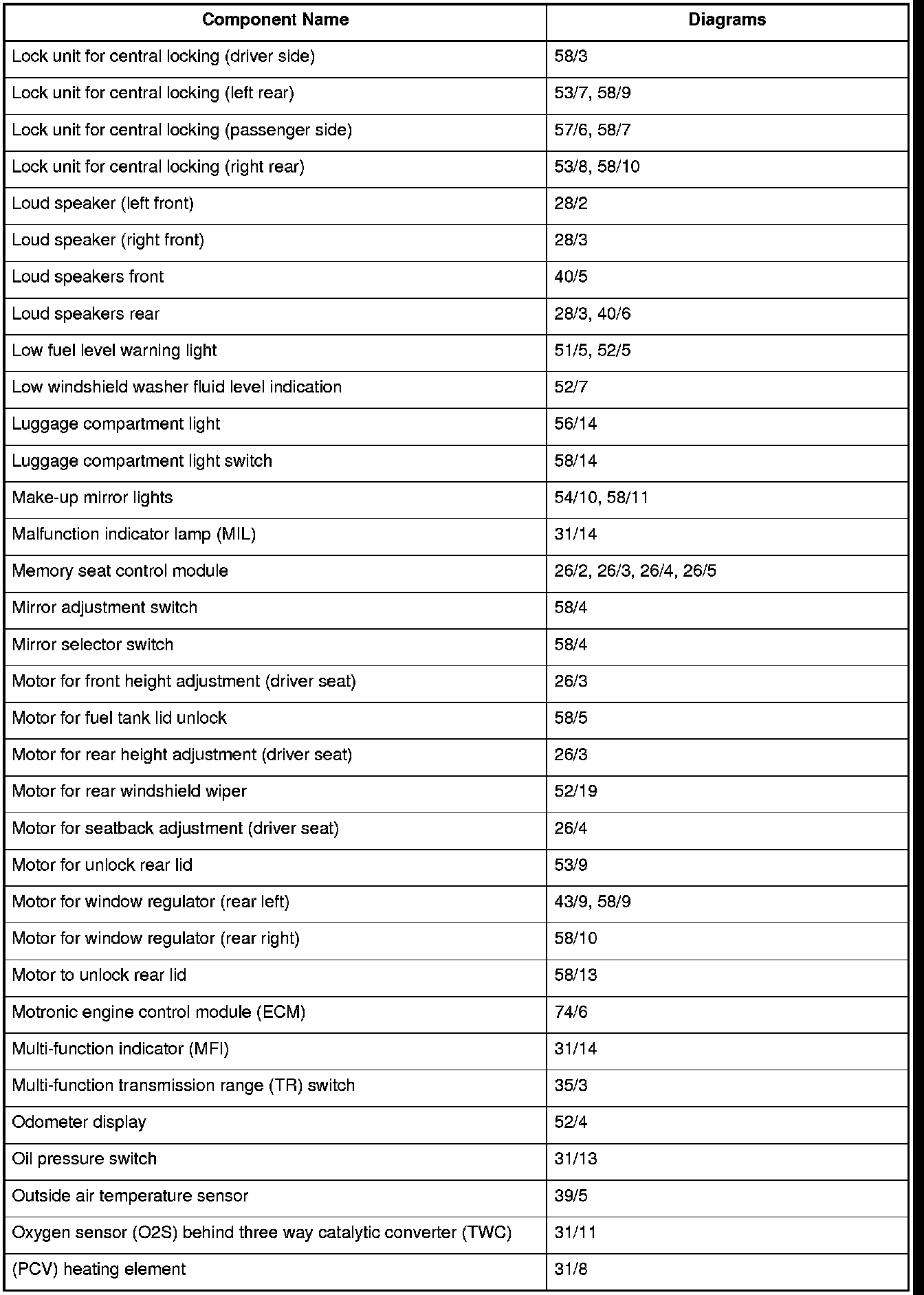 | Component Name | Diagrams |
|---|---|
| Lock unit for central locking (driver side) | 58/3 |
| Lock unit for central locking (left rear) | 53/7, 58/9 |
| Lock unit for central locking (passenger side) | 57/6, 58/7 |
| Lock unit for central locking (right rear) | 53/8, 58/10 |
| Loud speaker (left front) | 28/2 |
| Loud speaker (right front) | 28/3 |
| Loud speakers front | 40/5 |
| Loud speakers rear | 28/3, 40/6 |
| Low fuel level warning light | 51/5, 52/5 |
| Low windshield washer fluid level indication | 52/7 |
| Luggage compartment light | 56/14 |
| Luggage compartment light switch | 58/14 |
| Make-up mirror lights | 54/10, 58/11 |
| Malfunction indicator lamp (MIL) | 31/14 |
| Memory seat control module | 26/2, 26/3, 26/4, 26/5 |
| Mirror adjustment switch | 58/4 |
| Mirror selector switch | 58/4 |
| Motor for front height adjustment (driver seat) | 26/3 |
| Motor for fuel tank lid unlock | 58/5 |
| Motor for rear height adjustment (driver seat) | 26/3 |
| Motor for rear windshield wiper | 52/19 |
| Motor for seatback adjustment (driver seat) | 26/4 |
| Motor for unlock rear lid | 53/9 |
| Motor for window regulator (rear left) | 43/9, 58/9 |
| Motor for window regulator (rear right) | 58/10 |
| Motor to unlock rear lid | 58/13 |
| Motronic engine control module (ECM) | 74/6 |
| Multi-function indicator (MFI) | 31/14 |
| Multi-function transmission range (TR) switch | 35/3 |
| Odometer display | 52/4 |
| Oil pressure switch | 31/13 |
| Outside air temperature sensor | 39/5 |
| Oxygen sensor (O2S) behind three way catalytic converter (TWC) | 31/11 |
| (PCV) heating element | 31/8 |